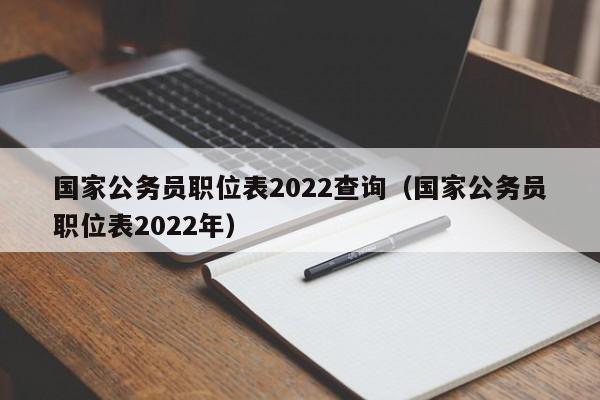 国家公务员职位表2022查询（国家公务员职位表2022年）